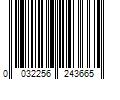 0 032256 243665